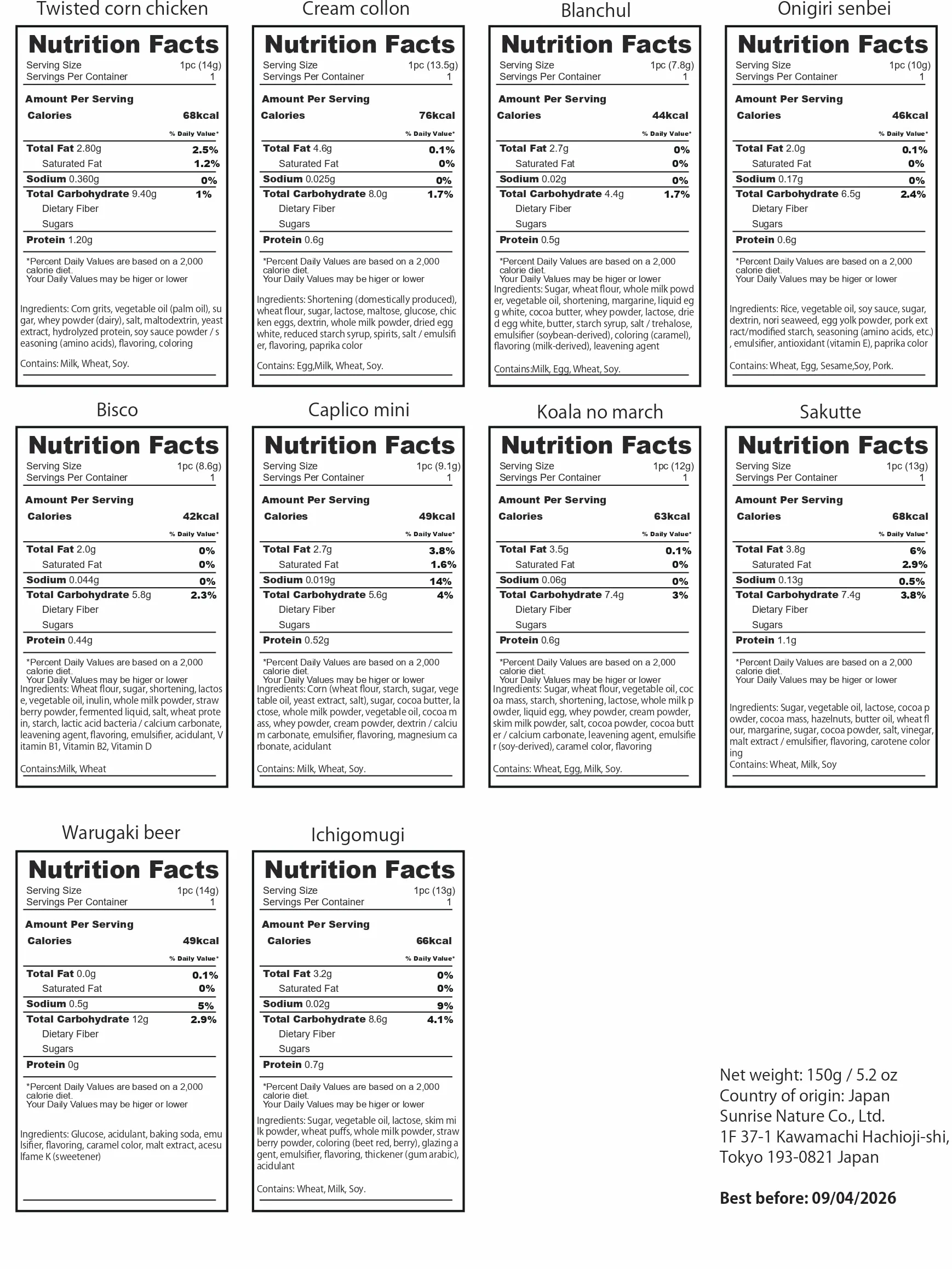 Twisted corn chicken

Nutrition Facts
Serving Size 1pc (14g)
Servings Per Container 1

Amount Per Serving
Calories 68kcal

% Daily Value*
Total Fat 2.80g 2.5%
Saturated Fat 1.2%
Sodium 0.360g 0%
Total Carbohydrate 9.40g 1%
Dietary Fiber
Sugars
Protein 1.20g

*Percent Daily Values are based on a 2,000 calorie diet.
Your Daily Values may be higer or lower

Ingredients: Corn grits, vegetable oil (palm oil), sugar, whey powder (dairy), salt, maltodextrin, yeast extract, hydrolyzed protein, soy sauce powder / seasoning (amino acids), flavoring, coloring

Contains: Milk, Wheat, Soy.

Cream collon

Nutrition Facts
Serving Size 1pc (13.5g)
Servings Per Container 1

Amount Per Serving
Calories 76kcal

% Daily Value*
Total Fat 4.6g 0.1%
Saturated Fat 0%
Sodium 0.025g 0%
Total Carbohydrate 8.0g 1.7%
Dietary Fiber
Sugars
Protein 0.6g

*Percent Daily Values are based on a 2,000 calorie diet.
Your Daily Values may be higer or lower

Ingredients: Shortening (domestically produced), wheat flour, sugar, lactose, maltose, glucose, chicken eggs, dextrin, whole milk powder, dried egg white, reduced starch syrup, spirits, salt / emulsifier, flavoring, paprika color

Contains: Egg,Milk, Wheat, Soy.

Blanchul

Nutrition Facts
Serving Size 1pc (7.8g)
Servings Per Container 1

Amount Per Serving
Calories 44kcal

% Daily Value*
Total Fat 2.7g 0%
Saturated Fat 0%
Sodium 0.02g 0%
Total Carbohydrate 4.4g 1.7%
Dietary Fiber
Sugars
Protein 0.5g

*Percent Daily Values are based on a 2,000 calorie diet.
Your Daily Values may be higer or lower
Ingredients: Sugar, wheat flour, whole milk powder, vegetable oil, shortening, margarine, liquid egg white, cocoa butter, whey powder, lactose, dried egg white, butter, starch syrup, salt / trehalose, emulsifier (soybean-derived), coloring (caramel), flavoring (milk-derived), leavening agent

Contains:Milk, Egg, Wheat, Soy.

Onigiri senbei

Nutrition Facts
Serving Size 1pc (10g)
Servings Per Container 1

Amount Per Serving
Calories 46kcal

% Daily Value*
Total Fat 2.0g 0.1%
Saturated Fat 0%
Sodium 0.17g 0%
Total Carbohydrate 6.5g 2.4%
Dietary Fiber
Sugars
Protein 0.6g

*Percent Daily Values are based on a 2,000 calorie diet.
Your Daily Values may be higer or lower

Ingredients: Rice, vegetable oil, soy sauce, sugar, dextrin, nori seaweed, egg yolk powder, pork extract/modified starch, seasoning (amino acids, etc.), emulsifier, antioxidant (vitamin E), paprika color

Contains: Wheat, Egg, Sesame,Soy, Pork.

Bisco

Nutrition Facts
Serving Size 1pc (8.6g)
Servings Per Container 1

Amount Per Serving
Calories 42kcal

% Daily Value*
Total Fat 2.0g 0%
Saturated Fat 0%
Sodium 0.044g 0%
Total Carbohydrate 5.8g 2.3%
Dietary Fiber
Sugars
Protein 0.44g

*Percent Daily Values are based on a 2,000 calorie diet.
Your Daily Values may be higer or lower
Ingredients: Wheat flour, sugar, shortening, lactose, vegetable oil, inulin, whole milk powder, strawberry powder, fermented liquid, salt, wheat protein, starch, lactic acid bacteria / calcium carbonate, leavening agent, flavoring, emulsifier, acidulant, Vitamin B1, Vitamin B2, Vitamin D

Contains:Milk, Wheat

Caplico mini

Nutrition Facts
Serving Size 1pc (9.1g)
Servings Per Container 1

Amount Per Serving
Calories 49kcal

% Daily Value*
Total Fat 2.7g 3.8%
Saturated Fat 1.6%
Sodium 0.019g 14%
Total Carbohydrate 5.6g 4%
Dietary Fiber
Sugars
Protein 0.52g

*Percent Daily Values are based on a 2,000 calorie diet.
Your Daily Values may be higer or lower
Ingredients: Corn (wheat flour, starch, sugar, vegetable oil, yeast extract, salt), sugar, cocoa butter, lactose, whole milk powder, vegetable oil, cocoa mass, whey powder, cream powder, dextrin / calcium carbonate, emulsifier, flavoring, magnesium carbonate, acidulant

Contains: Milk, Wheat, Soy.

Koala no march

Nutrition Facts
Serving Size 1pc (12g)
Servings Per Container 1

Amount Per Serving
Calories 63kcal

% Daily Value*
Total Fat 3.5g 0.1%
Saturated Fat 0%
Sodium 0.06g 0%
Total Carbohydrate 7.4g 3%
Dietary Fiber
Sugars
Protein 0.6g

*Percent Daily Values are based on a 2,000 calorie diet.
Your Daily Values may be higer or lower
Ingredients: Sugar, wheat flour, vegetable oil, cocoa mass, starch, shortening, lactose, whole milk powder, liquid egg, whey powder, cream powder, skim milk powder, salt, cocoa powder, cocoa butter / calcium carbonate, leavening agent, emulsifier (soy-derived), caramel color, flavoring

Contains: Wheat, Egg, Milk, Soy.

Sakutte

Nutrition Facts
Serving Size 1pc (13g)
Servings Per Container 1

Amount Per Serving
Calories 68kcal

% Daily Value*
Total Fat 3.8g 6%
Saturated Fat 2.9%
Sodium 0.13g 0.5%
Total Carbohydrate 7.4g 3.8%
Dietary Fiber
Sugars
Protein 1.1g

*Percent Daily Values are based on a 2,000 calorie diet.
Your Daily Values may be higer or lower

Ingredients: Sugar, vegetable oil, lactose, cocoa powder, cocoa mass, hazelnuts, butter oil, wheat flour, margarine, sugar, cocoa powder, salt, vinegar, malt extract / emulsifier, flavoring, carotene coloring
Contains: Wheat, Milk, Soy

Warugaki beer

Nutrition Facts
Serving Size 1pc (14g)
Servings Per Container 1

Amount Per Serving
Calories 49kcal

% Daily Value*
Total Fat 0.0g 0.1%
Saturated Fat 0%
Sodium 0.5g 5%
Total Carbohydrate 12g 2.9%
Dietary Fiber
Sugars
Protein 0g

*Percent Daily Values are based on a 2,000 calorie diet.
Your Daily Values may be higer or lower

Ingredients: Glucose, acidulant, baking soda, emulsifier, flavoring, caramel color, malt extract, acesulfame K (sweetener)

Ichigomugi

Nutrition Facts
Serving Size 1pc (13g)
Servings Per Container 1

Amount Per Serving
Calories 66kcal

% Daily Value*
Total Fat 3.2g 0%
Saturated Fat 0%
Sodium 0.02g 9%
Total Carbohydrate 8.6g 4.1%
Dietary Fiber
Sugars
Protein 0.7g

*Percent Daily Values are based on a 2,000 calorie diet.
Your Daily Values may be higer or lower

Ingredients: Sugar, vegetable oil, lactose, skim milk powder, wheat puffs, whole milk powder, strawberry powder, coloring (beet red, berry), glazing agent, emulsifier, flavoring, thickener (gum arabic), acidulant

Contains: Wheat, Milk, Soy.

Net weight: 150g / 5.2 oz
Country of origin: Japan
Sunrise Nature Co., Ltd.
1F 37-1 Kawamachi Hachioji-shi, Tokyo 193-0821 Japan

Best before: 09/04/2026